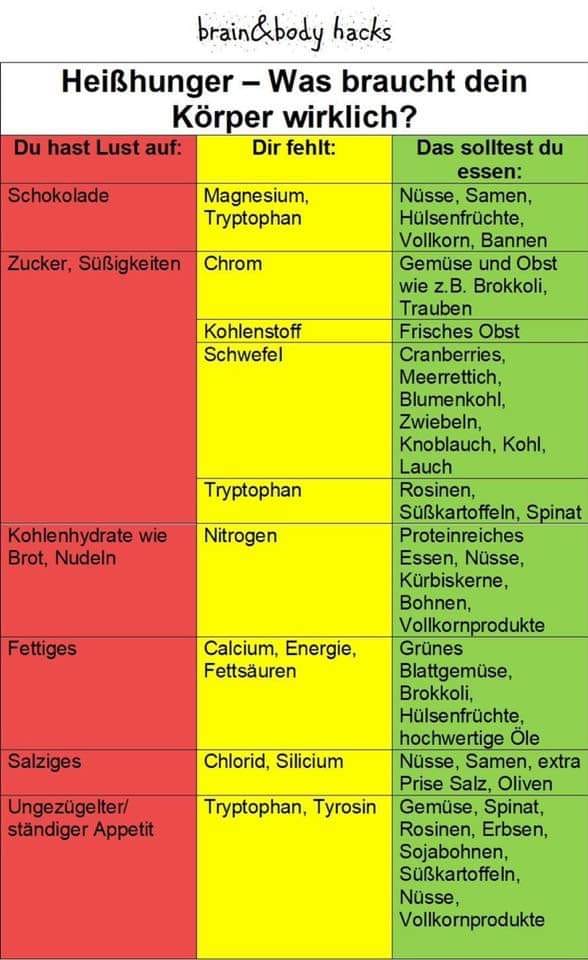 brain&body hacks

Heißhunger – Was braucht dein Körper wirklich?

| Du hast Lust auf: | Dir fehlt: | Das solltest du essen: |
|---|---|---|
| Schokolade | Magnesium, Tryptophan | Nüsse, Samen, Hülsenfrüchte, Vollkorn, Bannen |
| Zucker, Süßigkeiten | Chrom | Gemüse und Obst wie z.B. Brokkoli, Trauben |
| | Kohlenstoff | Frisches Obst |
| | Schwefel | Cranberries, Meerrettich, Blumenkohl, Zwiebeln, Knoblauch, Kohl, Lauch |
| | Tryptophan | Rosinen, Süßkartoffeln, Spinat |
| Kohlenhydrate wie Brot, Nudeln | Nitrogen | Proteinreiches Essen, Nüsse, Kürbiskerne, Bohnen, Vollkornprodukte |
| Fettiges | Calcium, Energie, Fettsäuren | Grünes Blattgemüse, Brokkoli, Hülsenfrüchte, hochwertige Öle |
| Salziges | Chlorid, Silicium | Nüsse, Samen, extra Prise Salz, Oliven |
| Ungezügelter/ ständiger Appetit | Tryptophan, Tyrosin | Gemüse, Spinat, Rosinen, Erbsen, Sojabohnen, Süßkartoffeln, Nüsse, Vollkornprodukte |